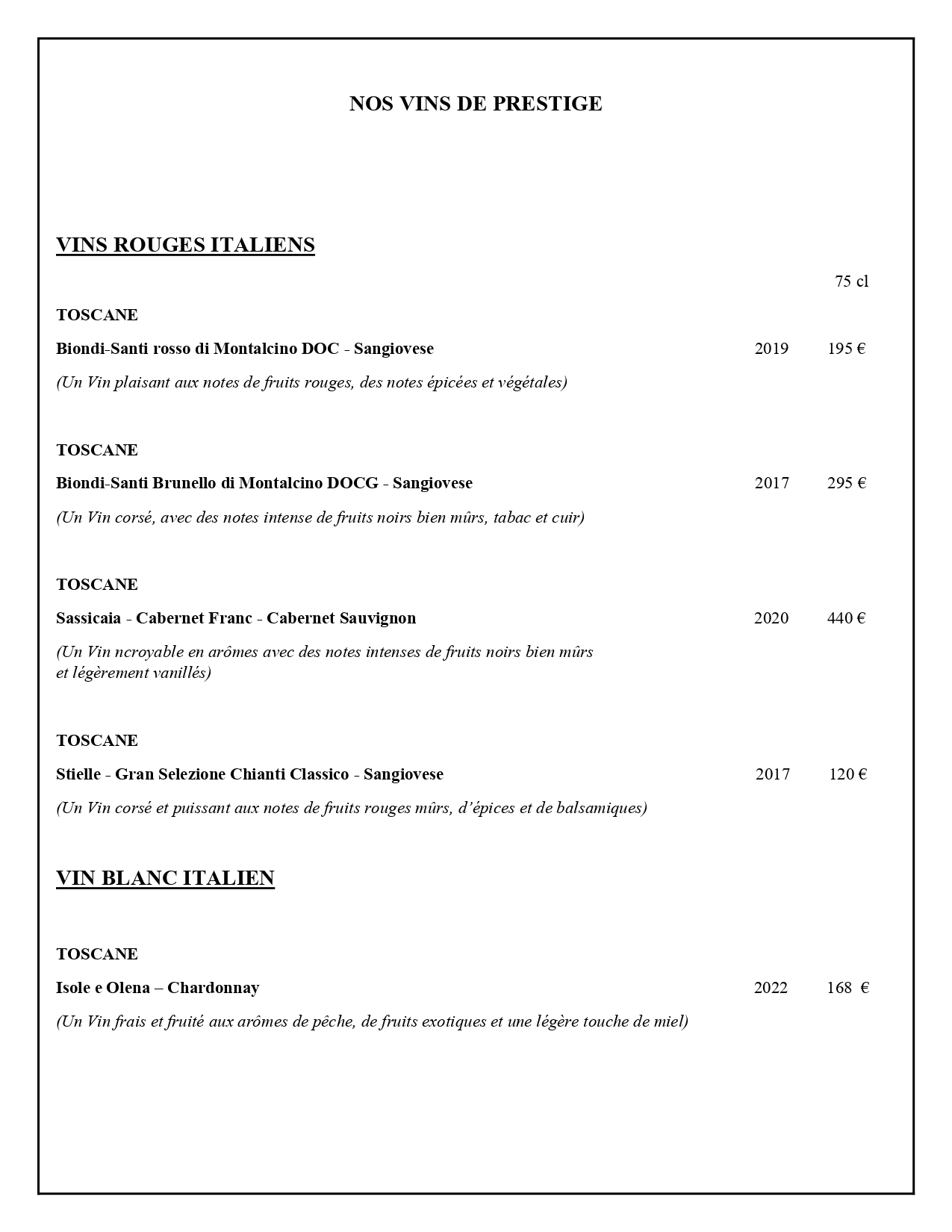 NOS VINS DE PRESTIGE

VINS ROUGES ITALIENS

75 cl

TOSCANE

Biondi-Santi rosso di Montalcino DOC - Sangiovese 2019 195 €

(Un Vin plaisant aux notes de fruits rouges, des notes épicées et végétales)

TOSCANE

Biondi-Santi Brunello di Montalcino DOCG - Sangiovese 2017 295 €

(Un Vin corsé, avec des notes intense de fruits noirs bien mûrs, tabac et cuir)

TOSCANE

Sassicaia - Cabernet Franc - Cabernet Sauvignon 2020 440 €

(Un Vin ncroyable en arômes avec des notes intenses de fruits noirs bien mûrs et légèrement vanillés)

TOSCANE

Stielle - Gran Selezione Chianti Classico - Sangiovese 2017 120 €

(Un Vin corsé et puissant aux notes de fruits rouges mûrs, d'épices et de balsamiques)

VIN BLANC ITALIEN

TOSCANE

Isole e Olena – Chardonnay 2022 168 €

(Un Vin frais et fruité aux arômes de pêche, de fruits exotiques et une légère touche de miel)